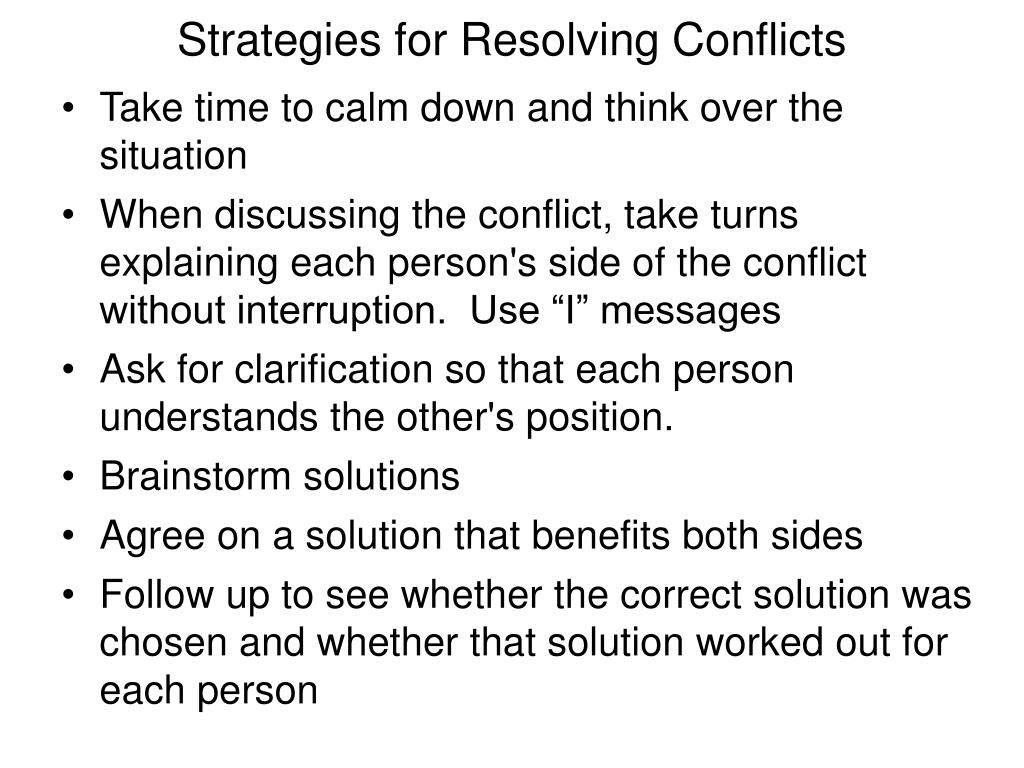 Strategies for Resolving Conflicts

• Take time to calm down and think over the situation
• When discussing the conflict, take turns explaining each person's side of the conflict without interruption.  Use “I” messages
• Ask for clarification so that each person understands the other's position.
• Brainstorm solutions
• Agree on a solution that benefits both sides
• Follow up to see whether the correct solution was chosen and whether that solution worked out for each person